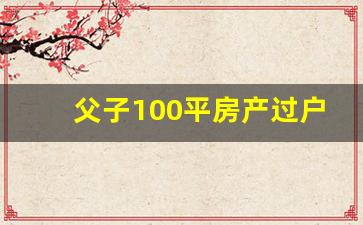 父子100平房产过户